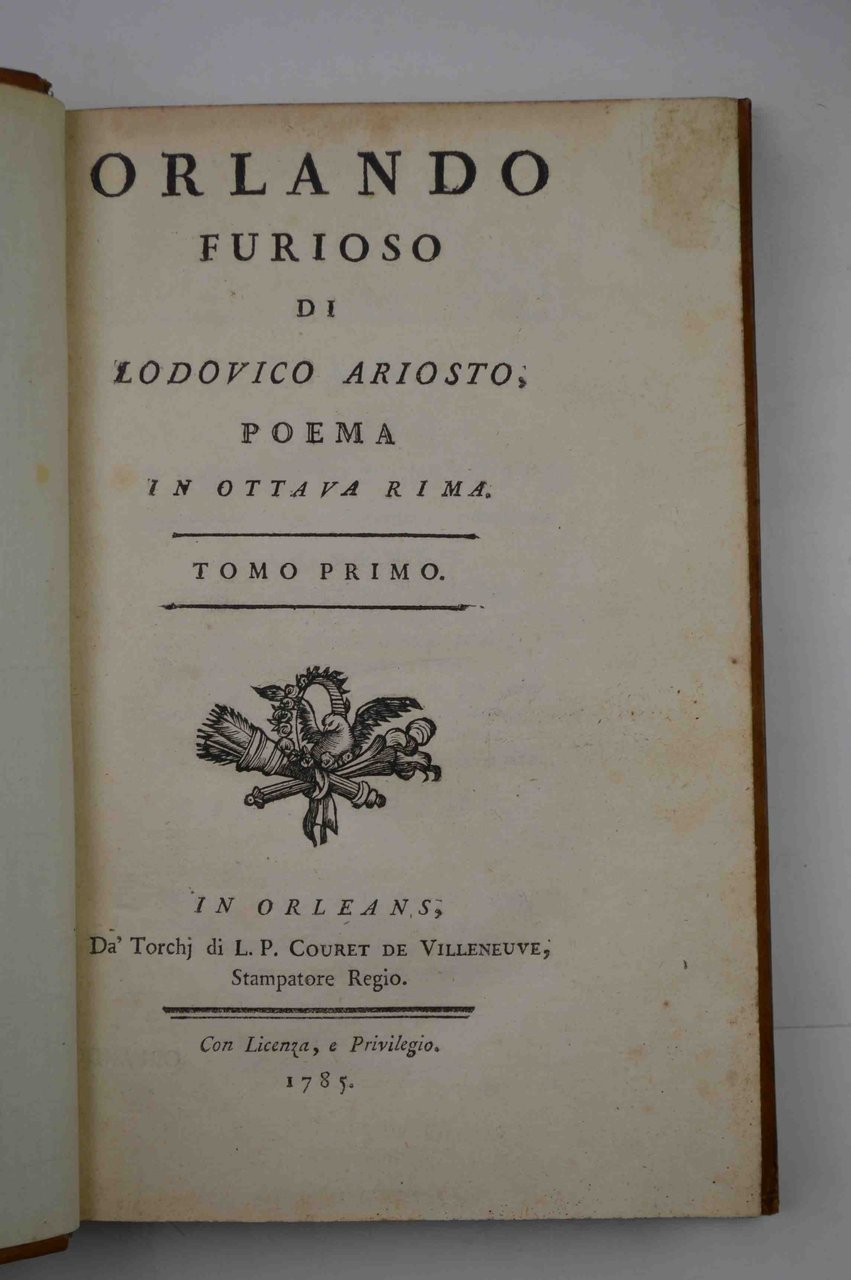 ORLANDO
FURIOSO
DI
LODOVICO ARIOSTO,
POEMA
IN OTTAVA RIMA.

TOMO PRIMO.

IN ORLEANS,
Da' Torchj di L. P. COURET DE VILLENEUVE,
Stampatore Regio.

Con Licenza, e Privilegio.
1785.